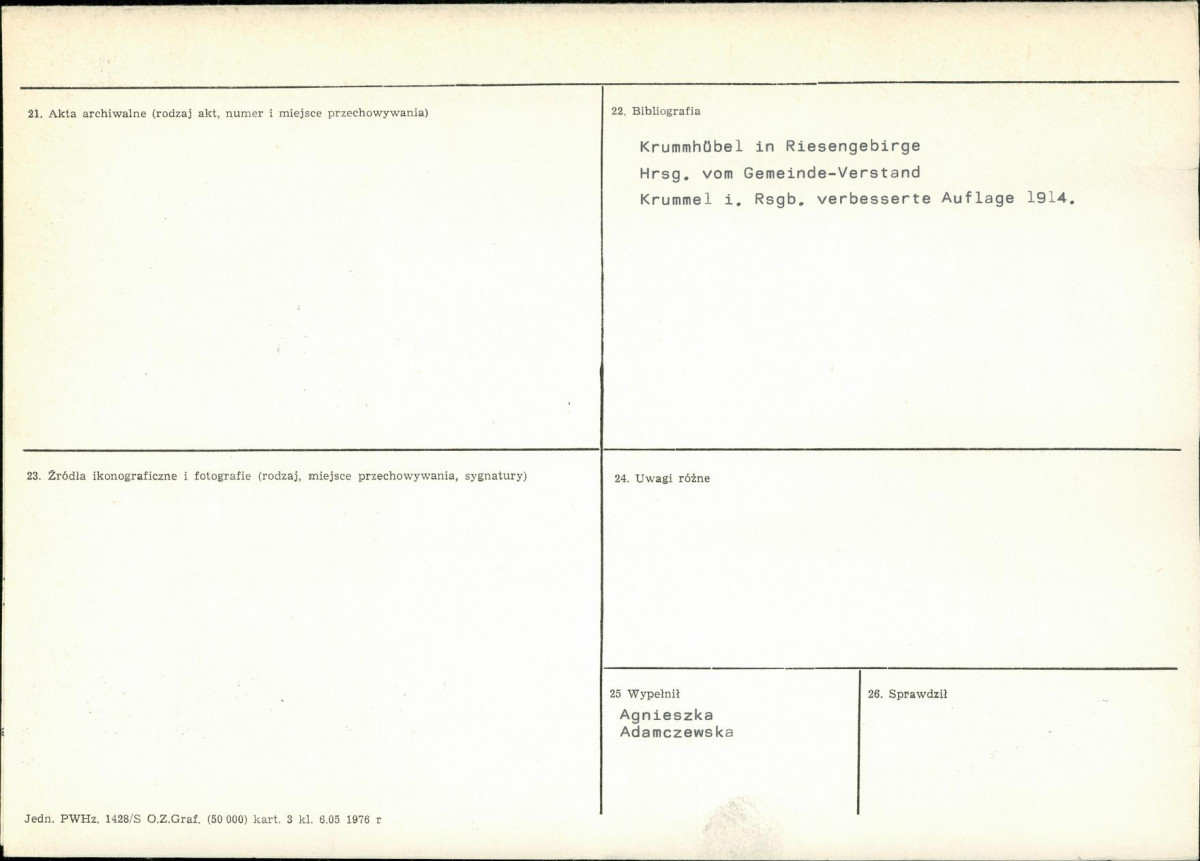 21. Akta archiwalne (rodzaj akt, numer i miejsce przechowywania)

22. Bibliografia

Krummhübel in Riesengebirge
Hrsg. vom Gemeinde-Verstand
Krummel i. Rsgb. verbesserte Auflage 1914.

23. Źródła ikonograficzne i fotografie (rodzaj, miejsce przechowywania, sygnatury)

24. Uwagi różne

25 Wypełnił
Agnieszka
Adamczewska

26. Sprawdził

Jedn. PWHz. 1428/S O.Z.Graf. (50 000) kart. 3 kl. 6.05 1976 r